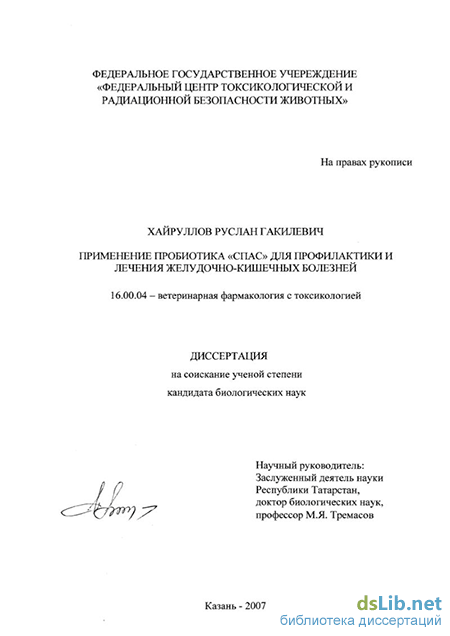 ФЕДЕРАЛЬНОЕ ГОСУДАРСТВЕННОЕ УЧЕРЕЖДЕНИЕ
«ФЕДЕРАЛЬНЫЙ ЦЕНТР ТОКСИКОЛОГИЧЕСКОЙ И РАДИАЦИОННОЙ БЕЗОПАСНОСТИ ЖИВОТНЫХ»

На правах рукописи

ХАЙРУЛЛОВ РУСЛАН ГАКИЛЕВИЧ

ПРИМЕНЕНИЕ ПРОБИОТИКА «СПАС» ДЛЯ ПРОФИЛАКТИКИ И ЛЕЧЕНИЯ ЖЕЛУДОЧНО-КИШЕЧНЫХ БОЛЕЗНЕЙ

16.00.04 – ветеринарная фармакология с токсикологией

ДИССЕРТАЦИЯ
на соискание ученой степени
кандидата биологических наук

Научный руководитель:
Заслуженный деятель науки Республики Татарстан,
доктор биологических наук,
профессор М.Я. Тремасов

Казань - 2007

dsLib.net
библиотека диссертаций